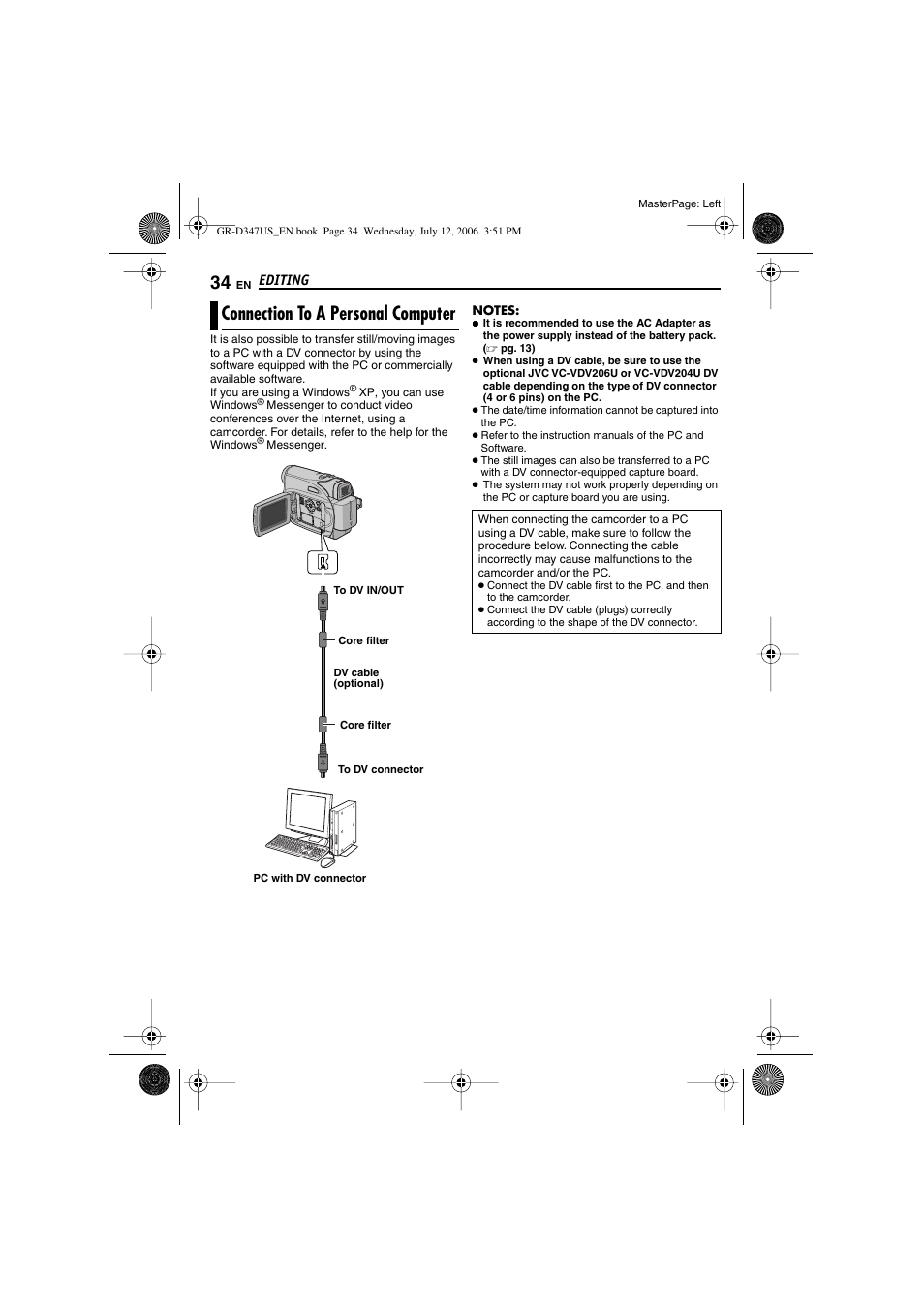 MasterPage: Left

GR-D347US_EN.book Page 34 Wednesday, July 12, 2006 3:51 PM

34 EN EDITING

Connection To A Personal Computer

It is also possible to transfer still/moving images to a PC with a DV connector by using the software equipped with the PC or commercially available software.
If you are using a Windows® XP, you can use Windows® Messenger to conduct video conferences over the Internet, using a camcorder. For details, refer to the help for the Windows® Messenger.

To DV IN/OUT

Core filter

DV cable (optional)

Core filter

To DV connector

PC with DV connector

NOTES:
● It is recommended to use the AC Adapter as the power supply instead of the battery pack. (☞ pg. 13)
● When using a DV cable, be sure to use the optional JVC VC-VDV206U or VC-VDV204U DV cable depending on the type of DV connector (4 or 6 pins) on the PC.
● The date/time information cannot be captured into the PC.
● Refer to the instruction manuals of the PC and Software.
● The still images can also be transferred to a PC with a DV connector-equipped capture board.
● The system may not work properly depending on the PC or capture board you are using.

When connecting the camcorder to a PC using a DV cable, make sure to follow the procedure below. Connecting the cable incorrectly may cause malfunctions to the camcorder and/or the PC.
● Connect the DV cable first to the PC, and then to the camcorder.
● Connect the DV cable (plugs) correctly according to the shape of the DV connector.